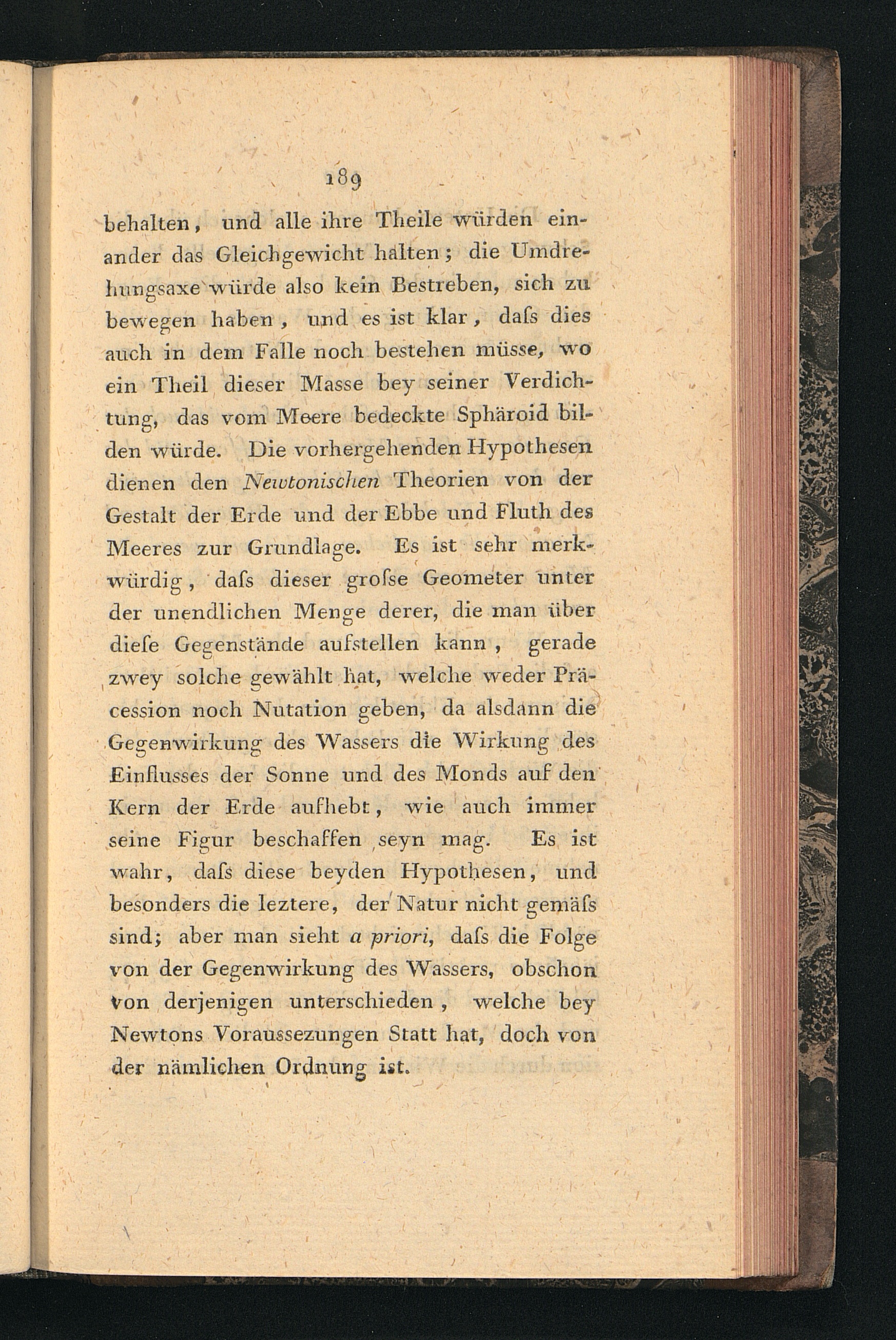 189

behalten, und alle ihre Theile würden einander das Gleichgewicht halten; die Umdrehungsaxe würde also kein Bestreben, sich zu bewegen haben, und es ist klar, daſs dies auch in dem Falle noch bestehen müsse, wo ein Theil dieser Masse bey seiner Verdichtung, das vom Meere bedeckte Sphäroid bilden würde. Die vorhergehenden Hypothesen dienen den Newtonischen Theorien von der Gestalt der Erde und der Ebbe und Fluth des Meeres zur Grundlage. Es ist sehr merkwürdig, daſs dieser groſse Geometer unter der unendlichen Menge derer, die man über dieſe Gegenstände aufstellen kann, gerade zwey solche gewählt hat, welche weder Präcession noch Nutation geben, da alsdann die Gegenwirkung des Wassers die Wirkung des Einflusses der Sonne und des Monds auf den Kern der Erde aufhebt, wie auch immer seine Figur beschaffen seyn mag. Es ist wahr, daſs diese beyden Hypothesen, und besonders die leztere, der Natur nicht gemäſs sind; aber man sieht a priori, daſs die Folge von der Gegenwirkung des Wassers, obschon von derjenigen unterschieden, welche bey Newtons Voraussezungen Statt hat, doch von der nämlichen Ordnung ist.